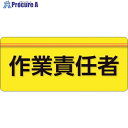 Procure A

作業責任者